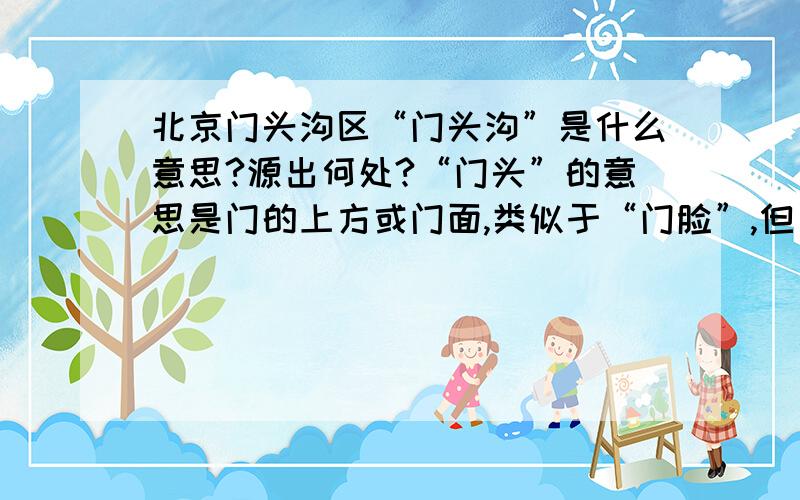 北京门头沟区“门头沟”是什么意思?源出何处?“门头”的意思是门的上方或门面,类似于“门脸”,但